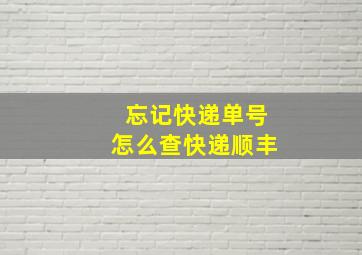 忘记快递单号
怎么查快递顺丰